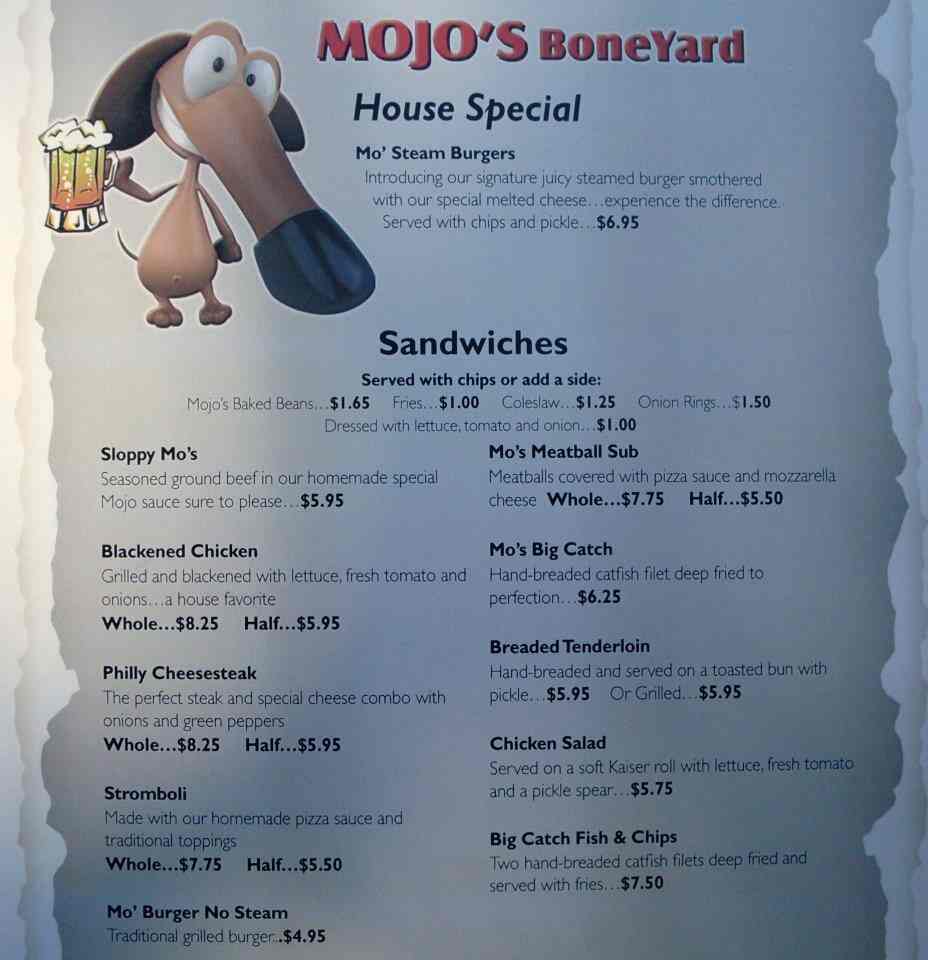 MOJO'S BoneYard

House Special

Mo' Steam Burgers

Introducing our signature juicy steamed burger smothered with our special melted cheese…experience the difference. Served with chips and pickle…$6.95

Sandwiches

Served with chips or add a side:

Mojo's Baked Beans…$1.65 Fries…$1.00 Coleslaw…$1.25 Onion Rings…$1.50

Dressed with lettuce, tomato and onion…$1.00

Sloppy Mo's

Seasoned ground beef in our homemade special Mojo sauce sure to please…$5.95

Blackened Chicken

Grilled and blackened with lettuce, fresh tomato and onions…a house favorite

Whole…$8.25 Half…$5.95

Philly Cheesesteak

The perfect steak and special cheese combo with onions and green peppers

Whole…$8.25 Half…$5.95

Stromboli

Made with our homemade pizza sauce and traditional toppings

Whole…$7.75 Half…$5.50

Mo' Burger No Steam

Traditional grilled burger…$4.95

Mo's Meatball Sub

Meatballs covered with pizza sauce and mozzarella cheese Whole…$7.75 Half…$5.50

Mo's Big Catch

Hand-breaded catfish filet deep fried to perfection…$6.25

Breaded Tenderloin

Hand-breaded and served on a toasted bun with pickle…$5.95 Or Grilled…$5.95

Chicken Salad

Served on a soft Kaiser roll with lettuce, fresh tomato and a pickle spear…$5.75

Big Catch Fish & Chips

Two hand-breaded catfish filets deep fried and served with fries…$7.50